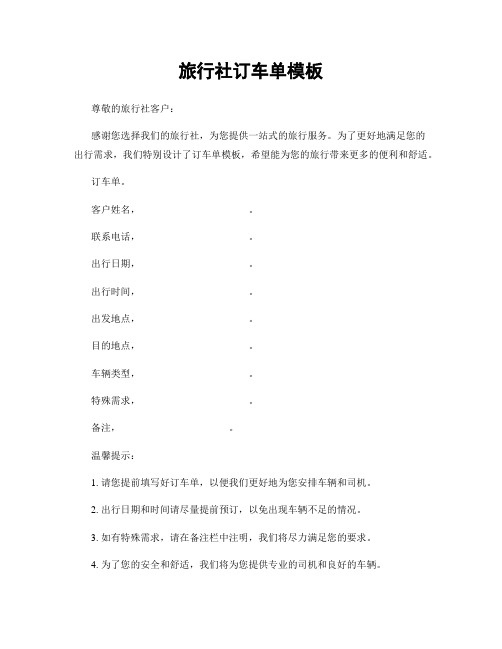 旅行社订车单模板

尊敬的旅行社客户：

感谢您选择我们的旅行社，为您提供一站式的旅行服务。为了更好地满足您的出行需求，我们特别设计了订车单模板，希望能为您的旅行带来更多的便利和舒适。

订车单。

客户姓名，　　　　　　　　　。

联系电话，　　　　　　　　　。

出行日期，　　　　　　　　　。

出行时间，　　　　　　　　　。

出发地点，　　　　　　　　　。

目的地点，　　　　　　　　　。

车辆类型，　　　　　　　　　。

特殊需求，　　　　　　　　　。

备注，　　　　　　　　。

温馨提示：

1. 请您提前填写好订车单，以便我们更好地为您安排车辆和司机。

2. 出行日期和时间请尽量提前预订，以免出现车辆不足的情况。

3. 如有特殊需求，请在备注栏中注明，我们将尽力满足您的要求。

4. 为了您的安全和舒适，我们将为您提供专业的司机和良好的车辆。